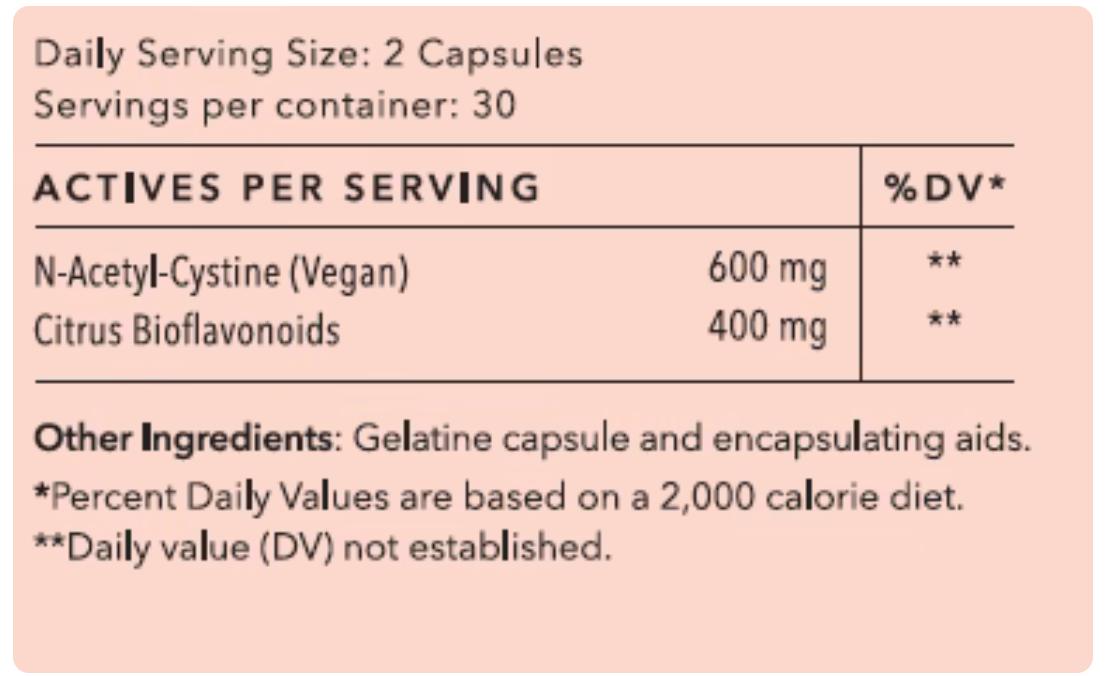 Daily Serving Size: 2 Capsules
Servings per container: 30

| ACTIVES PER SERVING | | %DV* |
|---|---|---|
| N-Acetyl-Cystine (Vegan) | 600 mg | ** |
| Citrus Bioflavonoids | 400 mg | ** |

Other Ingredients: Gelatine capsule and encapsulating aids.

*Percent Daily Values are based on a 2,000 calorie diet.

**Daily value (DV) not established.